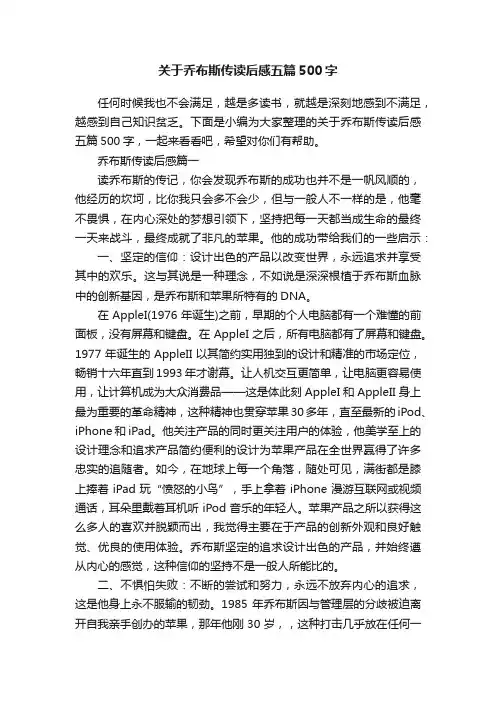 关于乔布斯传读后感五篇500字

任何时候我也不会满足，越是多读书，就越是深刻地感到不满足，越感到自己知识贫乏。下面是小编为大家整理的关于乔布斯传读后感五篇500字，一起来看看吧，希望对你们有帮助。

乔布斯传读后感篇一

读乔布斯的传记，你会发现乔布斯的成功也并不是一帆风顺的，他经历的坎坷，比你我只会多不会少，但与一般人不一样的是，他毫不畏惧，在内心深处的梦想引领下，坚持把每一天都当成生命的最终一天来战斗，最终成就了非凡的苹果。他的成功带给我们的一些启示：

一、坚定的信仰：设计出色的产品以改变世界，永远追求并享受其中的欢乐。这与其说是一种理念，不如说是深深根植于乔布斯血脉中的创新基因，是乔布斯和苹果所特有的DNA。

在AppleI(1976年诞生)之前，早期的个人电脑都有一个难懂的前面板，没有屏幕和键盘。在AppleI之后，所有电脑都有了屏幕和键盘。1977年诞生的AppleII以其简约实用独到的设计和精准的市场定位，畅销十六年直到1993年才谢幕。让人机交互更简单，让电脑更容易使用，让计算机成为大众消费品——这是体此刻AppleI和AppleII身上最为重要的革命精神，这种精神也贯穿苹果30多年，直至最新的iPod、iPhone和iPad。他关注产品的同时更关注用户的体验，他美学至上的设计理念和追求产品简约便利的设计为苹果产品在全世界赢得了许多忠实的追随者。如今，在地球上每一个角落，随处可见，满街都是膝上捧着iPad玩“愤怒的小鸟”，手上拿着iPhone漫游互联网或视频通话，耳朵里戴着耳机听iPod音乐的年轻人。苹果产品之所以获得这么多人的喜欢并脱颖而出，我觉得主要在于产品的创新外观和良好触觉、优良的使用体验。乔布斯坚定的追求设计出色的产品，并始终遵从内心的感觉，这种信仰的坚持不是一般人所能比的。

二、不惧怕失败：不断的尝试和努力，永远不放弃内心的追求，这是他身上永不服输的韧劲。1985年乔布斯因与管理层的分歧被迫离开自我亲手创办的苹果，那年他刚30岁，，这种打击几乎放在任何一